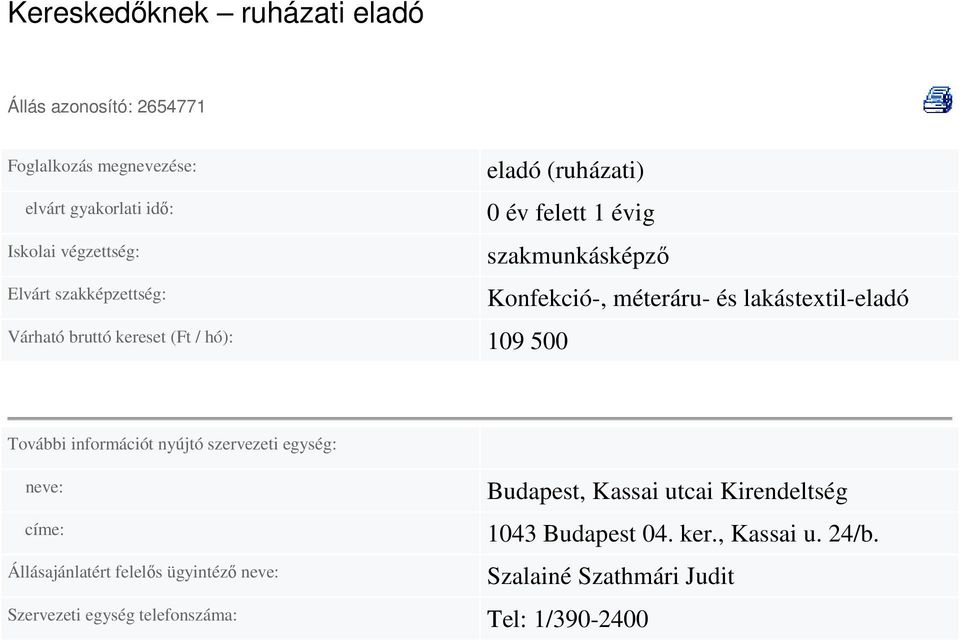 Kereskedőknek – ruházati eladó

Állás azonosító: 2654771

| | |
|---|---|
| Foglalkozás megnevezése: | eladó (ruházati) |
| elvárt gyakorlati idő: | 0 év felett 1 évig |
| Iskolai végzettség: | szakmunkásképző |
| Elvárt szakképzettség: | Konfekció-, méteráru- és lakástextil-eladó |
| Várható bruttó kereset (Ft / hó): | 109 500 |

| | |
|---|---|
| További információt nyújtó szervezeti egység: | |
| neve: | Budapest, Kassai utcai Kirendeltség |
| címe: | 1043 Budapest 04. ker., Kassai u. 24/b. |
| Állásajánlatért felelős ügyintéző neve: | Szalainé Szathmári Judit |
| Szervezeti egység telefonszáma: | Tel: 1/390-2400 |